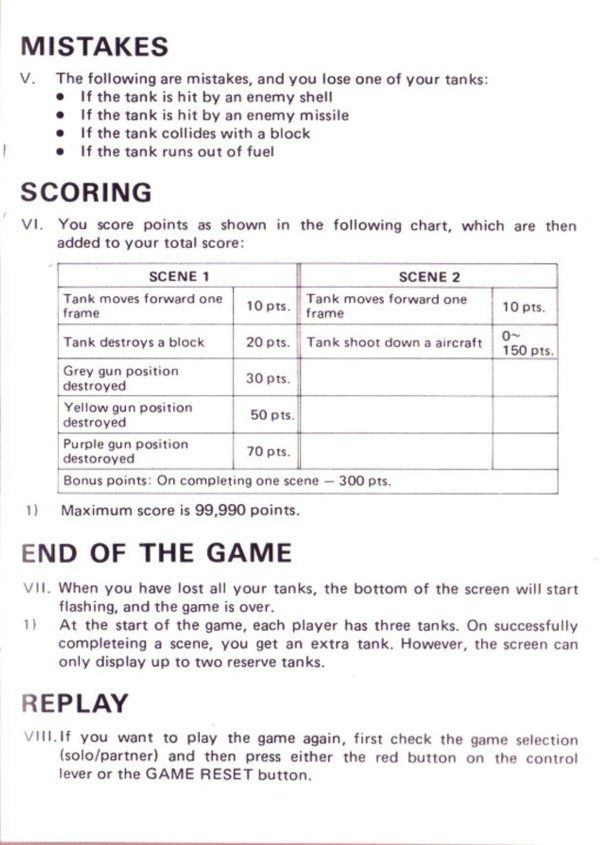 MISTAKES

V. The following are mistakes, and you lose one of your tanks:
• If the tank is hit by an enemy shell
• If the tank is hit by an enemy missile
• If the tank collides with a block
• If the tank runs out of fuel

SCORING

VI. You score points as shown in the following chart, which are then added to your total score:

| SCENE 1 | | SCENE 2 | |
|---|---|---|---|
| Tank moves forward one frame | 10 pts. | Tank moves forward one frame | 10 pts. |
| Tank destroys a block | 20 pts. | Tank shoot down a aircraft | 0~ 150 pts. |
| Grey gun position destroyed | 30 pts. | | |
| Yellow gun position destroyed | 50 pts. | | |
| Purple gun position destoroyed | 70 pts. | | |
| Bonus points: On completing one scene — 300 pts. | | | |

1) Maximum score is 99,990 points.

END OF THE GAME

VII. When you have lost all your tanks, the bottom of the screen will start flashing, and the game is over.
1) At the start of the game, each player has three tanks. On successfully completeing a scene, you get an extra tank. However, the screen can only display up to two reserve tanks.

REPLAY

VIII. If you want to play the game again, first check the game selection (solo/partner) and then press either the red button on the control lever or the GAME RESET button.